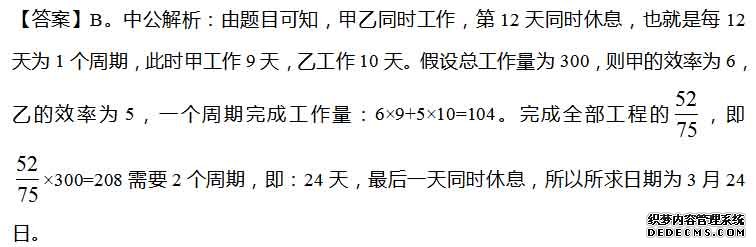 【答案】B。中公解析：由题目可知，甲乙同时工作，第 12 天同时休息，也就是每 12 天为 1 个周期，此时甲工作 9 天，乙工作 10 天。假设总工作量为 300，则甲的效率为 6，乙的效率为 5，一个周期完成工作量：$6\times9+5\times10=104$。完成全部工程的 $\frac{52}{75}$，即 $\frac{52}{75}\times300=208$ 需要 2 个周期，即：24 天，最后一天同时休息，所以所求日期为 3 月 24 日。

织梦内容管理系统
DEDECMS.COM